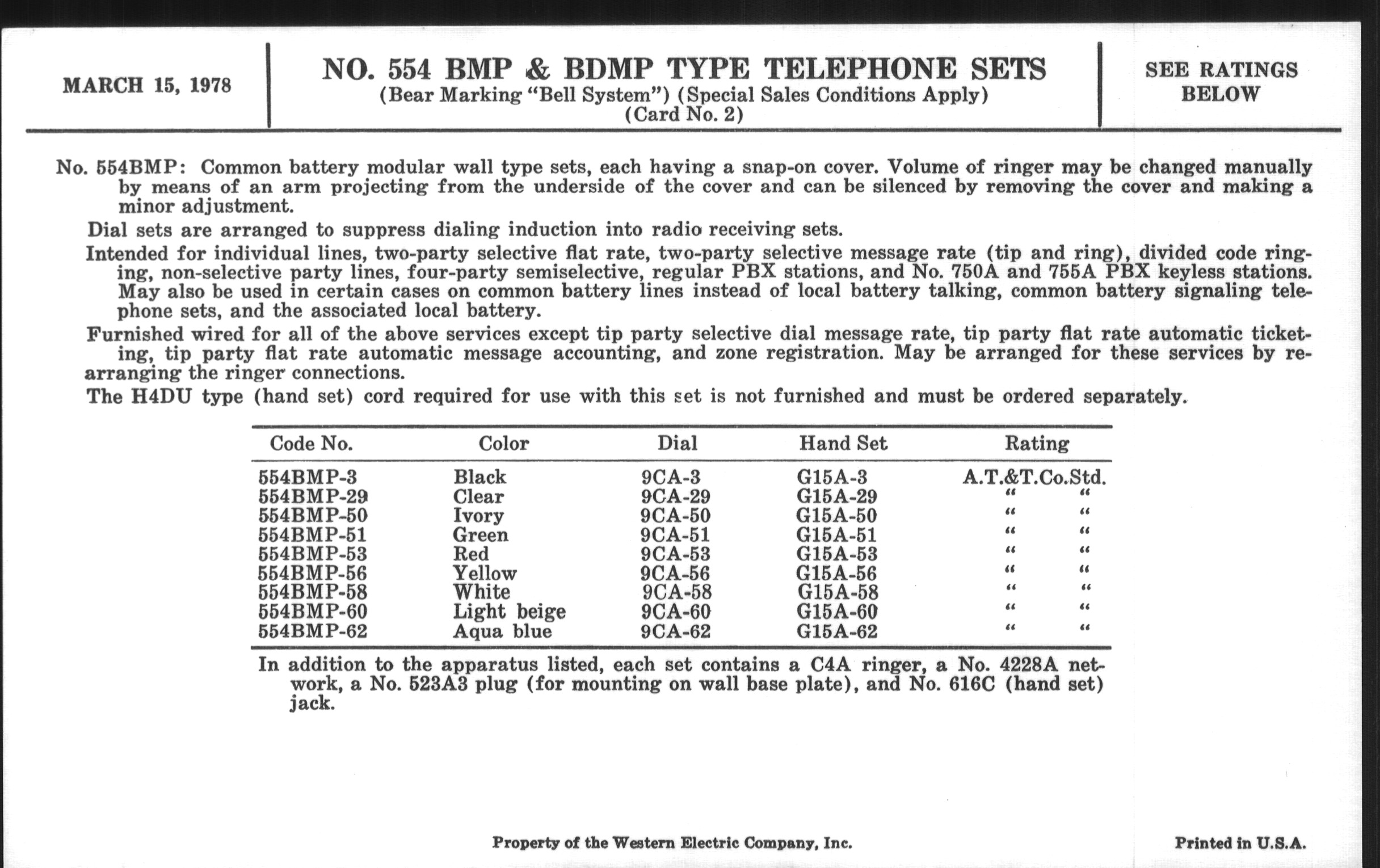 MARCH 15, 1978

NO. 554 BMP & BDMP TYPE TELEPHONE SETS
(Bear Marking "Bell System") (Special Sales Conditions Apply)
(Card No. 2)

SEE RATINGS BELOW

No. 554BMP: Common battery modular wall type sets, each having a snap-on cover. Volume of ringer may be changed manually by means of an arm projecting from the underside of the cover and can be silenced by removing the cover and making a minor adjustment.

Dial sets are arranged to suppress dialing induction into radio receiving sets.

Intended for individual lines, two-party selective flat rate, two-party selective message rate (tip and ring), divided code ringing, non-selective party lines, four-party semiselective, regular PBX stations, and No. 750A and 755A PBX keyless stations. May also be used in certain cases on common battery lines instead of local battery talking, common battery signaling telephone sets, and the associated local battery.

Furnished wired for all of the above services except tip party selective dial message rate, tip party flat rate automatic ticketing, tip party flat rate automatic message accounting, and zone registration. May be arranged for these services by rearranging the ringer connections.

The H4DU type (hand set) cord required for use with this set is not furnished and must be ordered separately.

| Code No. | Color | Dial | Hand Set | Rating |
|---|---|---|---|---|
| 554BMP-3 | Black | 9CA-3 | G15A-3 | A.T.&T.Co.Std. |
| 554BMP-29 | Clear | 9CA-29 | G15A-29 | " " |
| 554BMP-50 | Ivory | 9CA-50 | G15A-50 | " " |
| 554BMP-51 | Green | 9CA-51 | G15A-51 | " " |
| 554BMP-53 | Red | 9CA-53 | G15A-53 | " " |
| 554BMP-56 | Yellow | 9CA-56 | G15A-56 | " " |
| 554BMP-58 | White | 9CA-58 | G15A-58 | " " |
| 554BMP-60 | Light beige | 9CA-60 | G15A-60 | " " |
| 554BMP-62 | Aqua blue | 9CA-62 | G15A-62 | " " |

In addition to the apparatus listed, each set contains a C4A ringer, a No. 4228A network, a No. 523A3 plug (for mounting on wall base plate), and No. 616C (hand set) jack.

Property of the Western Electric Company, Inc.

Printed in U.S.A.